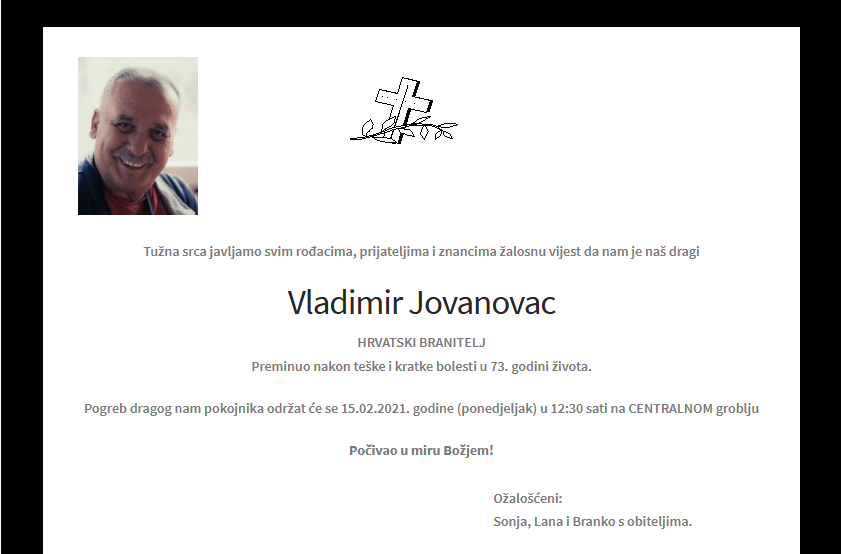 Tužna srca javljamo svim rođacima, prijateljima i znancima žalosnu vijest da nam je naš dragi

Vladimir Jovanovac

HRVATSKI BRANITELJ

Preminuo nakon teške i kratke bolesti u 73. godini života.

Pogreb dragog nam pokojnika održat će se 15.02.2021. godine (ponedjeljak) u 12:30 sati na CENTRALNOM groblju

Počivao u miru Božjem!

Ožalošćeni:
Sonja, Lana i Branko s obiteljima.